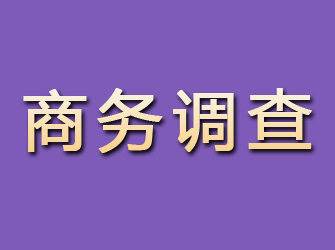 商务调查